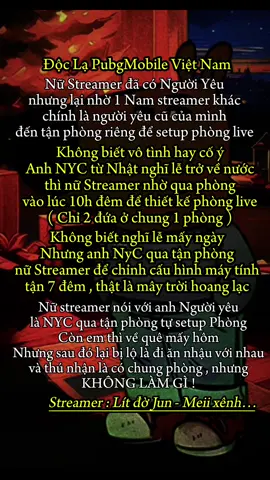 Độc Lạ PubgMobile Việt Nam
Nữ Streamer đã có Người Yêu
nhưng lại nhờ 1 Nam streamer khác
chính là người yêu cũ của mình
đến tận phòng riêng để setup phòng live

Không biết vô tình hay cố ý
Anh NYC từ Nhật nghỉ lễ trở về nước
thì nữ Streamer nhờ qua phòng
vào lúc 10h đêm để thiết kế phòng live
( Chỉ 2 đứa ở chung 1 phòng )

Không biết nghỉ lễ mấy ngày
Nhưng anh NyC qua tận phòng
nữ Streamer để chỉnh cấu hình máy tính
tận 7 đêm , thật là mây trời hoang lạc

Nữ streamer nói với anh Người yêu
là NYC qua tận phòng tự setup Phòng
Còn em thì về quê mấy hôm
Nhưng sau đó lại bị lộ là đi ăn nhậu với nhau
và thú nhận là có chung phòng , nhưng
KHÔNG LÀM GÌ !

Streamer : Lít đờ Jun - Meii xênh…